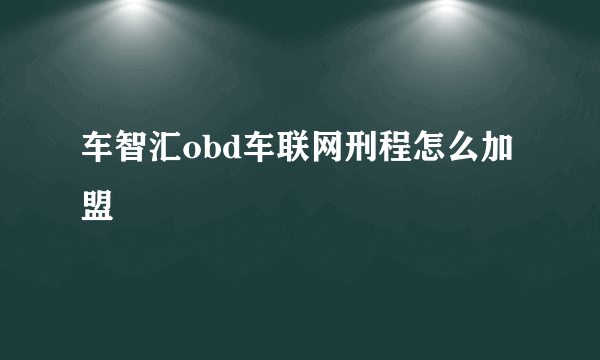 车智汇obd车联网刑程怎么加盟